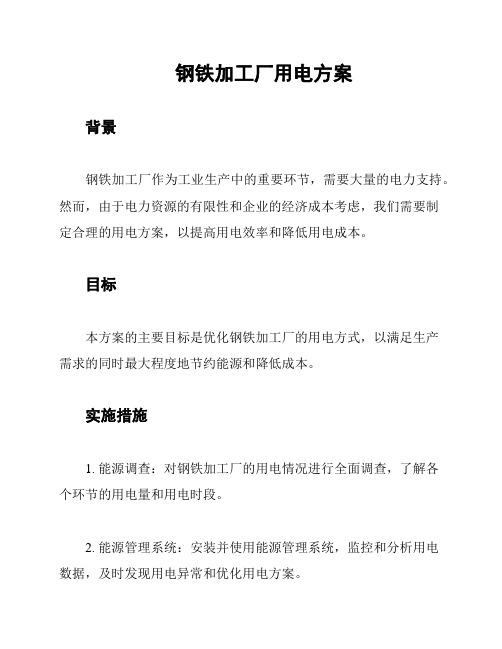 钢铁加工厂用电方案

背景

钢铁加工厂作为工业生产中的重要环节，需要大量的电力支持。然而，由于电力资源的有限性和企业的经济成本考虑，我们需要制定合理的用电方案，以提高用电效率和降低用电成本。

目标

本方案的主要目标是优化钢铁加工厂的用电方式，以满足生产需求的同时最大程度地节约能源和降低成本。

实施措施

1. 能源调查：对钢铁加工厂的用电情况进行全面调查，了解各个环节的用电量和用电时段。

2. 能源管理系统：安装并使用能源管理系统，监控和分析用电数据，及时发现用电异常和优化用电方案。